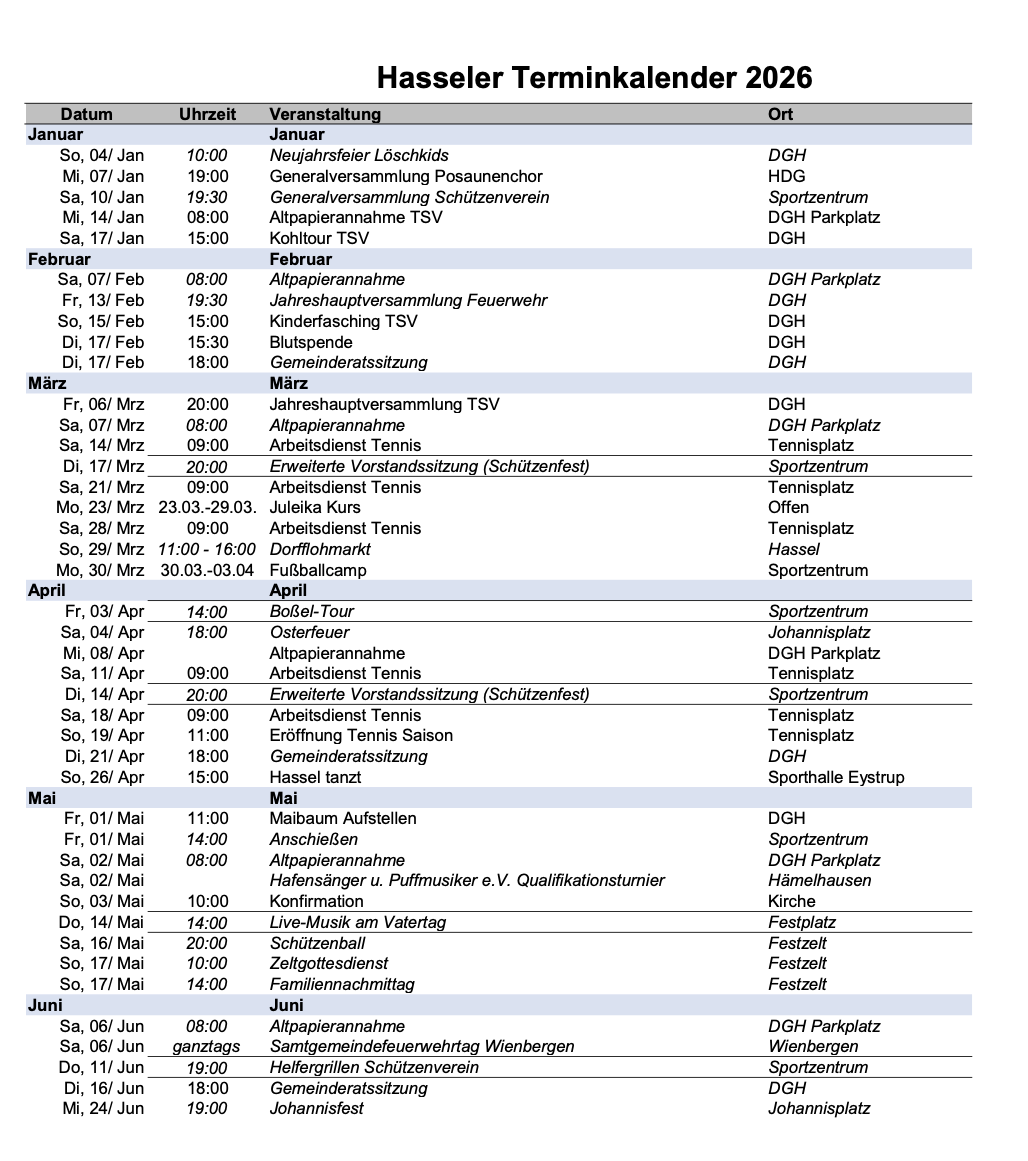 Hasseler Terminkalender 2026

| Datum | Uhrzeit | Veranstaltung | Ort |
|---|---|---|---|
| Januar | | Januar | |
| So, 04/ Jan | 10:00 | Neujahrsfeier Löschkids | DGH |
| Mi, 07/ Jan | 19:00 | Generalversammlung Posaunenchor | HDG |
| Sa, 10/ Jan | 19:30 | Generalversammlung Schützenverein | Sportzentrum |
| Mi, 14/ Jan | 08:00 | Altpapierannahme TSV | DGH Parkplatz |
| Sa, 17/ Jan | 15:00 | Kohltour TSV | DGH |
| Februar | | Februar | |
| Sa, 07/ Feb | 08:00 | Altpapierannahme | DGH Parkplatz |
| Fr, 13/ Feb | 19:30 | Jahreshauptversammlung Feuerwehr | DGH |
| So, 15/ Feb | 15:00 | Kinderfasching TSV | DGH |
| Di, 17/ Feb | 15:30 | Blutspende | DGH |
| Di, 17/ Feb | 18:00 | Gemeinderatssitzung | DGH |
| März | | März | |
| Fr, 06/ Mrz | 20:00 | Jahreshauptversammlung TSV | DGH |
| Sa, 07/ Mrz | 08:00 | Altpapierannahme | DGH Parkplatz |
| Sa, 14/ Mrz | 09:00 | Arbeitsdienst Tennis | Tennisplatz |
| Di, 17/ Mrz | 20:00 | Erweiterte Vorstandssitzung (Schützenfest) | Sportzentrum |
| Sa, 21/ Mrz | 09:00 | Arbeitsdienst Tennis | Tennisplatz |
| Mo, 23/ Mrz | 23.03.-29.03. | Juleika Kurs | Offen |
| Sa, 28/ Mrz | 09:00 | Arbeitsdienst Tennis | Tennisplatz |
| So, 29/ Mrz | 11:00 - 16:00 | Dorfflohmarkt | Hassel |
| Mo, 30/ Mrz | 30.03.-03.04 | Fußballcamp | Sportzentrum |
| April | | April | |
| Fr, 03/ Apr | 14:00 | Boßel-Tour | Sportzentrum |
| Sa, 04/ Apr | 18:00 | Osterfeuer | Johannisplatz |
| Mi, 08/ Apr | | Altpapierannahme | DGH Parkplatz |
| Sa, 11/ Apr | 09:00 | Arbeitsdienst Tennis | Tennisplatz |
| Di, 14/ Apr | 20:00 | Erweiterte Vorstandssitzung (Schützenfest) | Sportzentrum |
| Sa, 18/ Apr | 09:00 | Arbeitsdienst Tennis | Tennisplatz |
| So, 19/ Apr | 11:00 | Eröffnung Tennis Saison | Tennisplatz |
| Di, 21/ Apr | 18:00 | Gemeinderatssitzung | DGH |
| So, 26/ Apr | 15:00 | Hassel tanzt | Sporthalle Eystrup |
| Mai | | Mai | |
| Fr, 01/ Mai | 11:00 | Maibaum Aufstellen | DGH |
| Fr, 01/ Mai | 14:00 | Anschießen | Sportzentrum |
| Sa, 02/ Mai | 08:00 | Altpapierannahme | DGH Parkplatz |
| Sa, 02/ Mai | | Hafensänger u. Puffmusiker e.V. Qualifikationsturnier | Hämelhausen |
| So, 03/ Mai | 10:00 | Konfirmation | Kirche |
| Do, 14/ Mai | 14:00 | Live-Musik am Vatertag | Festplatz |
| Sa, 16/ Mai | 20:00 | Schützenball | Festzelt |
| So, 17/ Mai | 10:00 | Zeltgottesdienst | Festzelt |
| So, 17/ Mai | 14:00 | Familiennachmittag | Festzelt |
| Juni | | Juni | |
| Sa, 06/ Jun | 08:00 | Altpapierannahme | DGH Parkplatz |
| Sa, 06/ Jun | ganztags | Samtgemeindefeuerwehrtag Wienbergen | Wienbergen |
| Do, 11/ Jun | 19:00 | Helfergrillen Schützenverein | Sportzentrum |
| Di, 16/ Jun | 18:00 | Gemeinderatssitzung | DGH |
| Mi, 24/ Jun | 19:00 | Johannisfest | Johannisplatz |